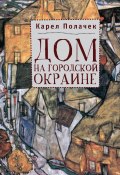 Карел Полачек

ДОМ НА ГОРОДСКОЙ ОКРАИНЕ